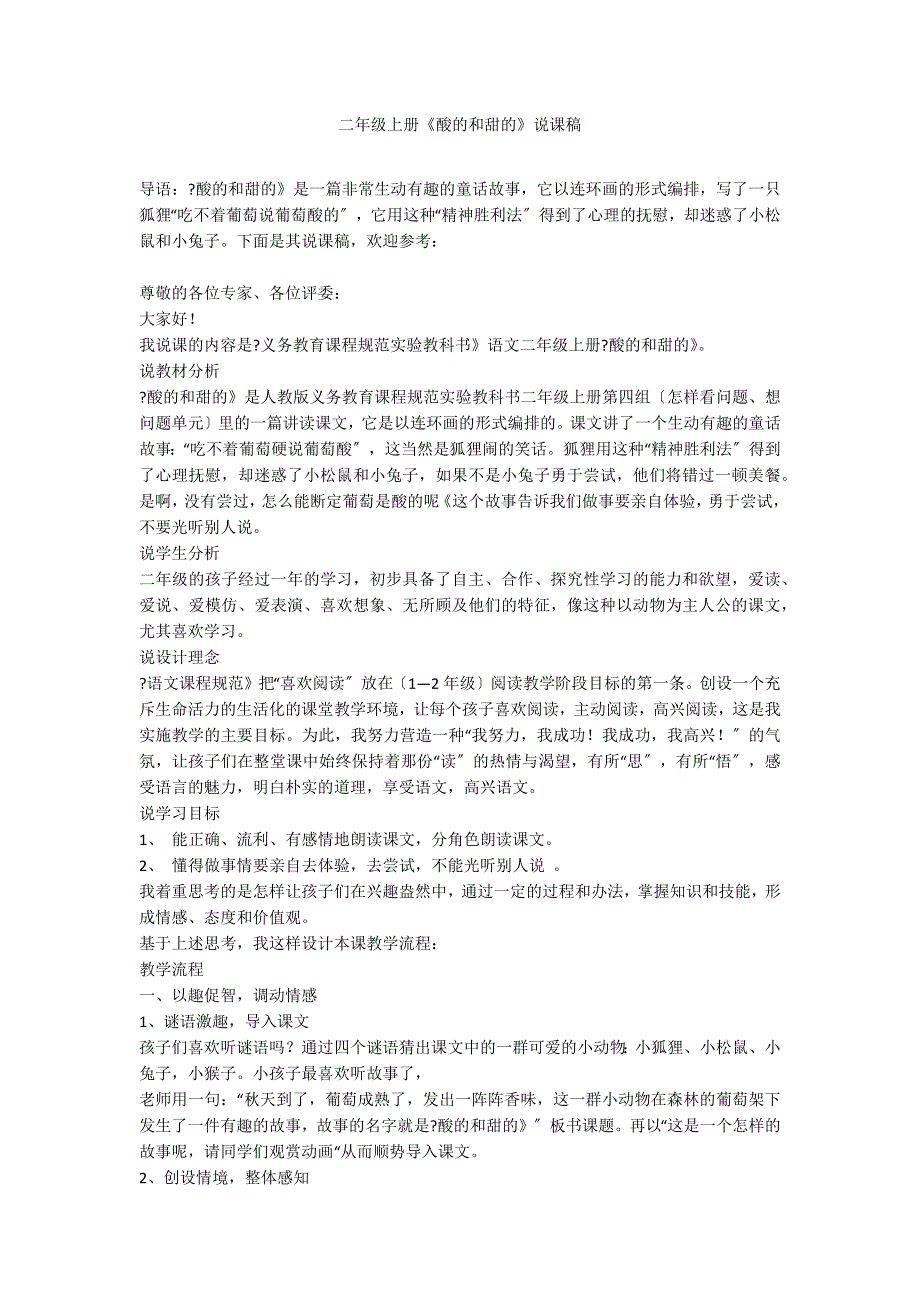 二年级上册《酸的和甜的》说课稿

导语：?酸的和甜的》是一篇非常生动有趣的童话故事，它以连环画的形式编排，写了一只狐狸“吃不着葡萄说葡萄酸的〞，它用这种“精神胜利法〞得到了心理的抚慰，却迷惑了小松鼠和小兔子。下面是其说课稿，欢迎参考：

尊敬的各位专家、各位评委：
大家好！
我说课的内容是?义务教育课程规范实验教科书》语文二年级上册?酸的和甜的》。
说教材分析
?酸的和甜的》是人教版义务教育课程规范实验教科书二年级上册第四组〔怎样看问题、想问题单元〕里的一篇讲读课文，它是以连环画的形式编排的。课文讲了一个生动有趣的童话故事：“吃不着葡萄硬说葡萄酸〞，这当然是狐狸闹的笑话。狐狸用这种“精神胜利法〞得到了心理抚慰，却迷惑了小松鼠和小兔子，如果不是小兔子勇于尝试，他们将错过一顿美餐。是啊，没有尝过，怎么能断定葡萄是酸的呢《这个故事告诉我们做事要亲自体验，勇于尝试，不要光听别人说。
说学生分析
二年级的孩子经过一年的学习，初步具备了自主、合作、探究性学习的能力和欲望，爱读、爱说、爱模仿、爱表演、喜欢想象、无所顾及他们的特征，像这种以动物为主人公的课文，尤其喜欢学习。
说设计理念
?语文课程规范》把“喜欢阅读〞放在〔1—2年级〕阅读教学阶段目标的第一条。创设一个充斥生命活力的生活化的课堂教学环境，让每个孩子喜欢阅读，主动阅读，高兴阅读，这是我实施教学的主要目标。为此，我努力营造一种“我努力，我成功！我成功，我高兴！〞的气氛，让孩子们在整堂课中始终保持着那份“读〞的热情与渴望，有所“思〞，有所“悟〞，感受语言的魅力，明白朴实的道理，享受语文，高兴语文。
说学习目标
1、 能正确、流利、有感情地朗读课文，分角色朗读课文。
2、 懂得做事情要亲自去体验，去尝试，不能光听别人说 。
我着重思考的是怎样让孩子们在兴趣盎然中，通过一定的过程和办法，掌握知识和技能，形成情感、态度和价值观。
基于上述思考，我这样设计本课教学流程：
教学流程
一、以趣促智，调动情感
1、谜语激趣，导入课文
孩子们喜欢听谜语吗？通过四个谜语猜出课文中的一群可爱的小动物：小狐狸、小松鼠、小兔子，小猴子。小孩子最喜欢听故事了，
老师用一句：“秋天到了，葡萄成熟了，发出一阵阵香味，这一群小动物在森林的葡萄架下发生了一件有趣的故事，故事的名字就是?酸的和甜的》〞板书课题。再以“这是一个怎样的故事呢，请同学们观赏动画“从而顺势导入课文。
2、创设情境，整体感知